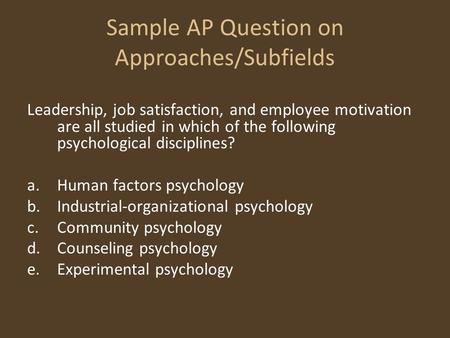 Sample AP Question on Approaches/Subfields

Leadership, job satisfaction, and employee motivation are all studied in which of the following psychological disciplines?

a. Human factors psychology
b. Industrial-organizational psychology
c. Community psychology
d. Counseling psychology
e. Experimental psychology